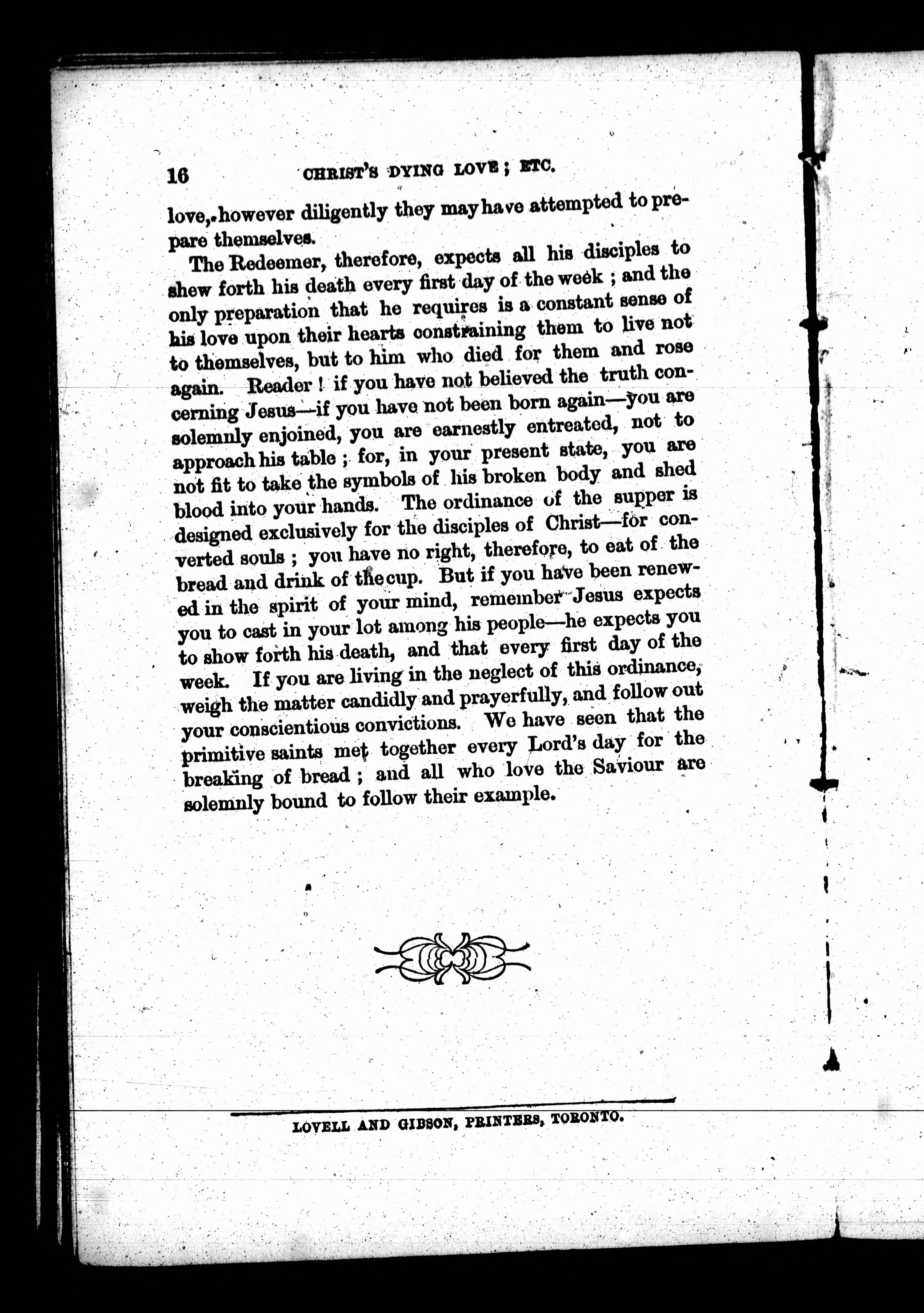 16 CHRIST'S DYING LOVE; ETC.

love, however diligently they may have attempted to prepare themselves.

The Redeemer, therefore, expects all his disciples to shew forth his death every first day of the week; and the only preparation that he requires is a constant sense of his love upon their hearts constraining them to live not to themselves, but to him who died for them and rose again. Reader! if you have not believed the truth concerning Jesus—if you have not been born again—you are solemnly enjoined, you are earnestly entreated, not to approach his table; for, in your present state, you are not fit to take the symbols of his broken body and shed blood into your hands. The ordinance of the supper is designed exclusively for the disciples of Christ—for converted souls; you have no right, therefore, to eat of the bread and drink of the cup. But if you have been renewed in the spirit of your mind, remember Jesus expects you to cast in your lot among his people—he expects you to show forth his death, and that every first day of the week. If you are living in the neglect of this ordinance, weigh the matter candidly and prayerfully, and follow out your conscientious convictions. We have seen that the primitive saints met together every Lord's day for the breaking of bread; and all who love the Saviour are solemnly bound to follow their example.

LOVELL AND GIBSON, PRINTERS, TORONTO.